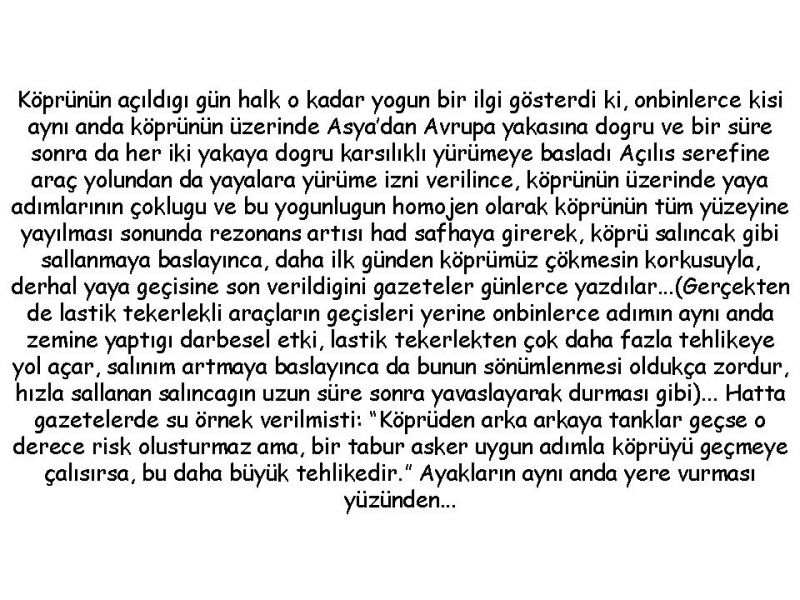 Köprünün açıldıgı gün halk o kadar yogun bir ilgi gösterdi ki, onbinlerce kisi aynı anda köprünün üzerinde Asya'dan Avrupa yakasına dogru ve bir süre sonra da her iki yakaya dogru karsılıklı yürümeye basladı Açılıs serefine araç yolundan da yayalara yürüme izni verilince, köprünün üzerinde yaya adımlarının çoklugu ve bu yogunlugun homojen olarak köprünün tüm yüzeyine yayılması sonunda rezonans artısı had safhaya girerek, köprü salıncak gibi sallanmaya baslayınca, daha ilk günden köprümüz çökmesin korkusuyla, derhal yaya geçisine son verildigini gazeteler günlerce yazdılar...(Gerçekten de lastik tekerlekli araçların geçisleri yerine onbinlerce adımın aynı anda zemine yaptıgı darbesel etki, lastik tekerlekten çok daha fazla tehlikeye yol açar, salınım artmaya baslayınca da bunun sönümlenmesi oldukça zordur, hızla sallanan salıncagın uzun süre sonra yavaslayarak durması gibi)... Hatta gazetelerde su örnek verilmisti: "Köprüden arka arkaya tanklar geçse o derece risk olusturmaz ama, bir tabur asker uygun adımla köprüyü geçmeye çalısırsa, bu daha büyük tehlikedir." Ayakların aynı anda yere vurması yüzünden...